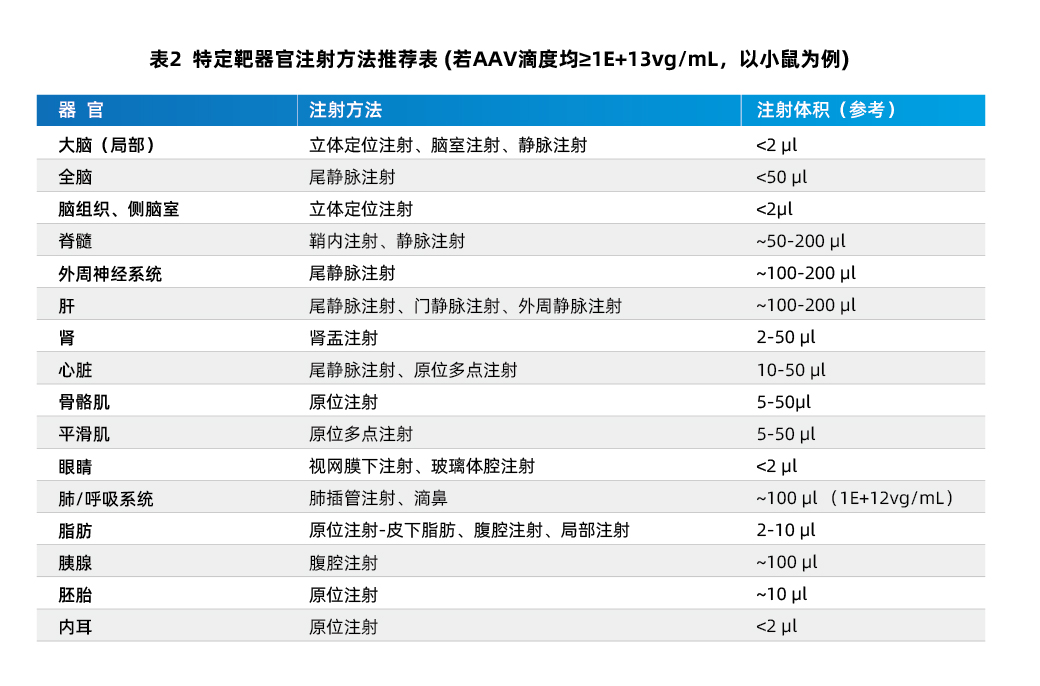 表2 特定靶器官注射方法推荐表 (若AAV滴度均≥1E+13vg/mL，以小鼠为例)

| 器 官 | 注射方法 | 注射体积（参考） |
|---|---|---|
| 大脑（局部） | 立体定位注射、脑室注射、静脉注射 | <2 μl |
| 全脑 | 尾静脉注射 | <50 μl |
| 脑组织、侧脑室 | 立体定位注射 | <2μl |
| 脊髓 | 鞘内注射、静脉注射 | ~50-200 μl |
| 外周神经系统 | 尾静脉注射 | ~100-200 μl |
| 肝 | 尾静脉注射、门静脉注射、外周静脉注射 | ~100-200 μl |
| 肾 | 肾盂注射 | 2-50 μl |
| 心脏 | 尾静脉注射、原位多点注射 | 10-50 μl |
| 骨骼肌 | 原位注射 | 5-50μl |
| 平滑肌 | 原位多点注射 | 5-50 μl |
| 眼睛 | 视网膜下注射、玻璃体腔注射 | <2 μl |
| 肺/呼吸系统 | 肺插管注射、滴鼻 | ~100 μl （1E+12vg/mL） |
| 脂肪 | 原位注射-皮下脂肪、腹腔注射、局部注射 | 2-10 μl |
| 胰腺 | 腹腔注射 | ~100 μl |
| 胚胎 | 原位注射 | ~10 μl |
| 内耳 | 原位注射 | <2 μl |